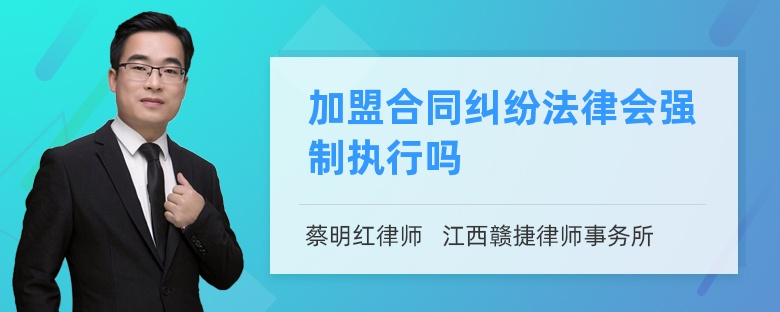 加盟合同纠纷法律会强制执行吗

蔡明红律师　江西赣捷律师事务所